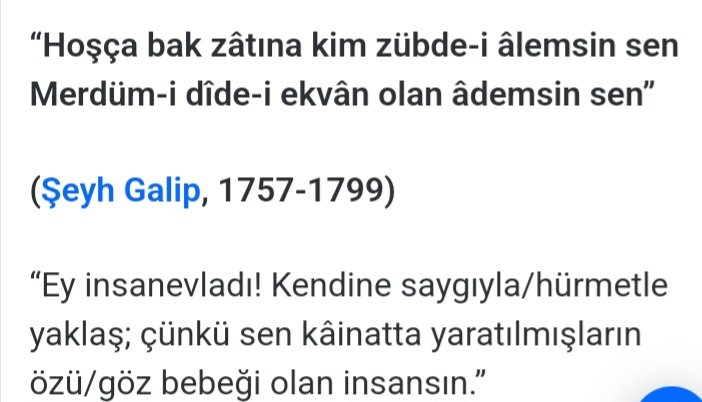 “Hoşça bak zâtına kim zübde-i âlemsin sen
Merdüm-i dîde-i ekvân olan âdemsin sen”

(Şeyh Galip, 1757-1799)

“Ey insanevladı! Kendine saygıyla/hürmetle yaklaş; çünkü sen kâinatta yaratılmışların özü/göz bebeği olan insansın.”